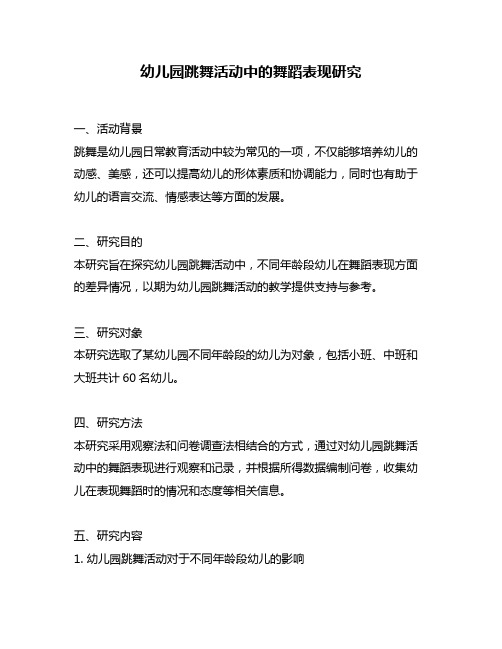 幼儿园跳舞活动中的舞蹈表现研究

一、活动背景
跳舞是幼儿园日常教育活动中较为常见的一项，不仅能够培养幼儿的动感、美感，还可以提高幼儿的形体素质和协调能力，同时也有助于幼儿的语言交流、情感表达等方面的发展。

二、研究目的
本研究旨在探究幼儿园跳舞活动中，不同年龄段幼儿在舞蹈表现方面的差异情况，以期为幼儿园跳舞活动的教学提供支持与参考。

三、研究对象
本研究选取了某幼儿园不同年龄段的幼儿为对象，包括小班、中班和大班共计 60 名幼儿。

四、研究方法
本研究采用观察法和问卷调查法相结合的方式，通过对幼儿园跳舞活动中的舞蹈表现进行观察和记录，并根据所得数据编制问卷，收集幼儿在表现舞蹈时的情况和态度等相关信息。

五、研究内容
1. 幼儿园跳舞活动对于不同年龄段幼儿的影响